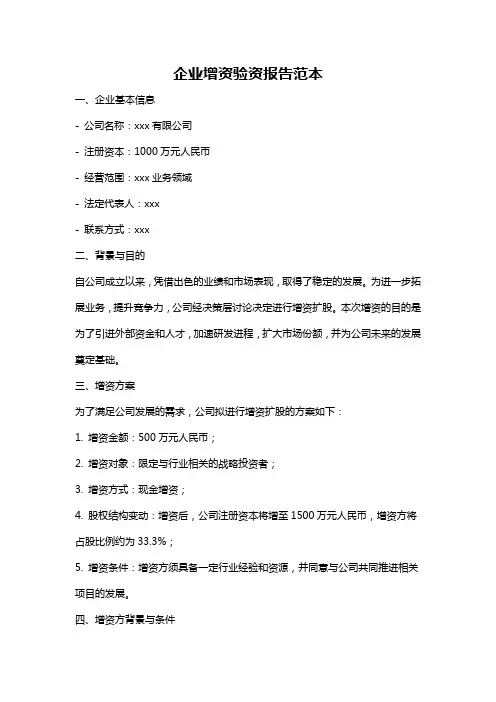 企业增资验资报告范本

一、企业基本信息

- 公司名称：xxx 有限公司

- 注册资本：1000 万元人民币

- 经营范围：xxx 业务领域

- 法定代表人：xxx

- 联系方式：xxx

二、背景与目的

自公司成立以来，凭借出色的业绩和市场表现，取得了稳定的发展。为进一步拓展业务，提升竞争力，公司经决策层讨论决定进行增资扩股。本次增资的目的是为了引进外部资金和人才，加速研发进程，扩大市场份额，并为公司未来的发展奠定基础。

三、增资方案

为了满足公司发展的需求，公司拟进行增资扩股的方案如下：

1. 增资金额：500 万元人民币；

2. 增资对象：限定与行业相关的战略投资者；

3. 增资方式：现金增资；

4. 股权结构变动：增资后，公司注册资本将增至 1500 万元人民币，增资方将占股比例约为 33.3%；

5. 增资条件：增资方须具备一定行业经验和资源，并同意与公司共同推进相关项目的发展。

四、增资方背景与条件